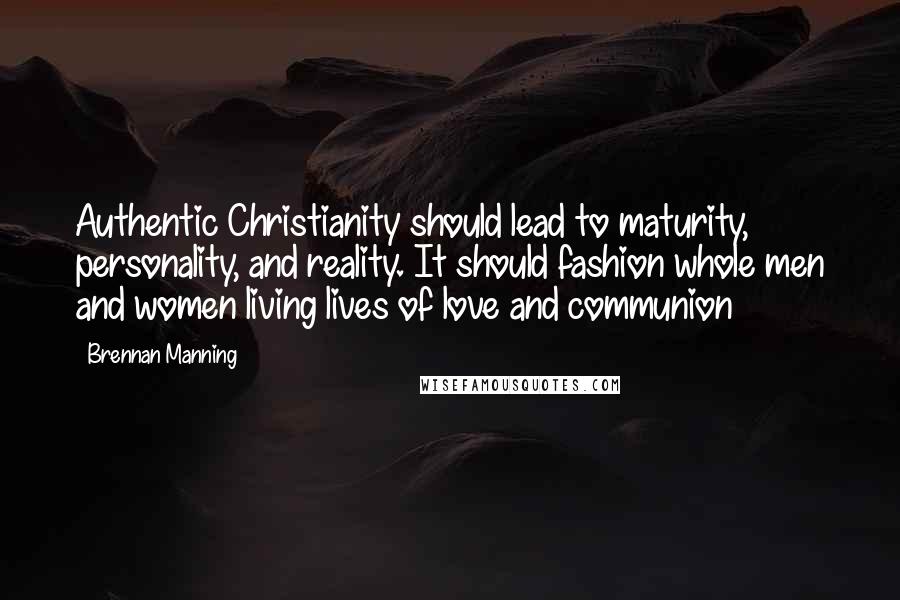 Authentic Christianity should lead to maturity, personality, and reality. It should fashion whole men and women living lives of love and communion

Brennan Manning

WISEFAMOUSQUOTES.COM